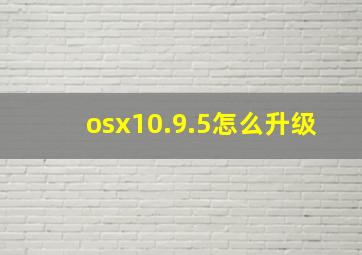 osx10.9.5怎么升级